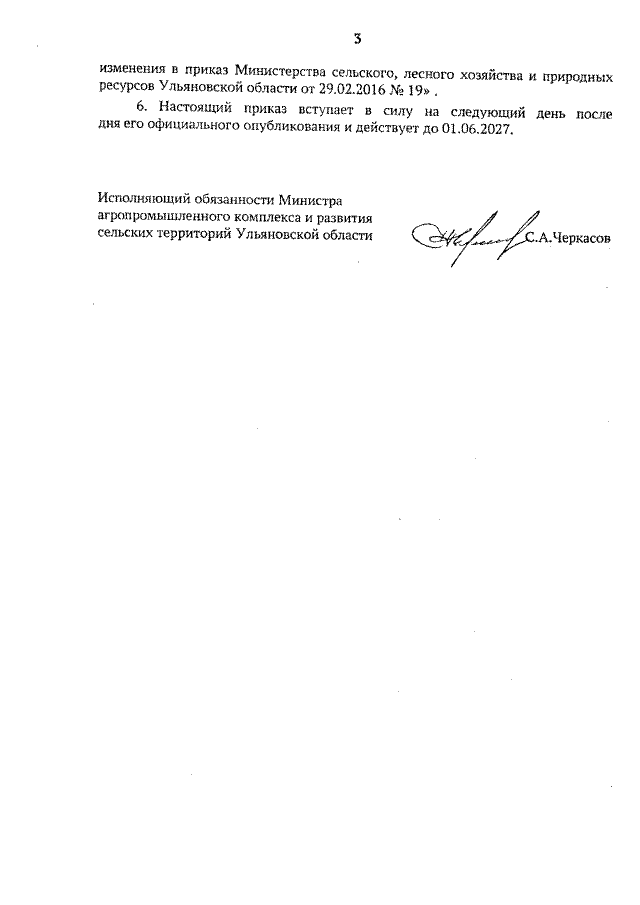 3

изменения в приказ Министерства сельского, лесного хозяйства и природных ресурсов Ульяновской области от 29.02.2016 № 19» .

6. Настоящий приказ вступает в силу на следующий день после дня его официального опубликования и действует до 01.06.2027.

Исполняющий обязанности Министра агропромышленного комплекса и развития сельских территорий Ульяновской области

С.А.Черкасов